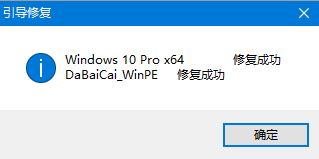 引导修复

Windows 10 Pro x64 修复成功
DaBaiCai_WinPE 修复成功

确定